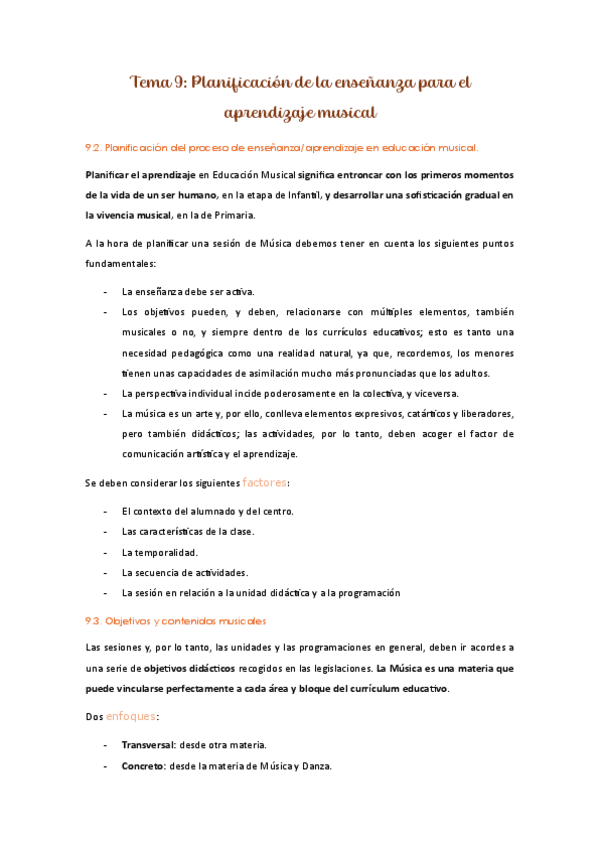 Tema 9: Planificación de la enseñanza para el aprendizaje musical

9.2. Planificación del proceso de enseñanza/aprendizaje en educación musical.

Planificar el aprendizaje en Educación Musical significa entroncar con los primeros momentos de la vida de un ser humano, en la etapa de Infantil, y desarrollar una sofisticación gradual en la vivencia musical, en la de Primaria.

A la hora de planificar una sesión de Música debemos tener en cuenta los siguientes puntos fundamentales:

- La enseñanza debe ser activa.
- Los objetivos pueden, y deben, relacionarse con múltiples elementos, también musicales o no, y siempre dentro de los currículos educativos; esto es tanto una necesidad pedagógica como una realidad natural, ya que, recordemos, los menores tienen unas capacidades de asimilación mucho más pronunciadas que los adultos.
- La perspectiva individual incide poderosamente en la colectiva, y viceversa.
- La música es un arte y, por ello, conlleva elementos expresivos, catárticos y liberadores, pero también didácticos; las actividades, por lo tanto, deben acoger el factor de comunicación artística y el aprendizaje.

Se deben considerar los siguientes factores:

- El contexto del alumnado y del centro.
- Las características de la clase.
- La temporalidad.
- La secuencia de actividades.
- La sesión en relación a la unidad didáctica y a la programación

9.3. Objetivos y contenidos musicales

Las sesiones y, por lo tanto, las unidades y las programaciones en general, deben ir acordes a una serie de objetivos didácticos recogidos en las legislaciones. La Música es una materia que puede vincularse perfectamente a cada área y bloque del currículum educativo.

Dos enfoques:

- Transversal: desde otra materia.
- Concreto: desde la materia de Música y Danza.